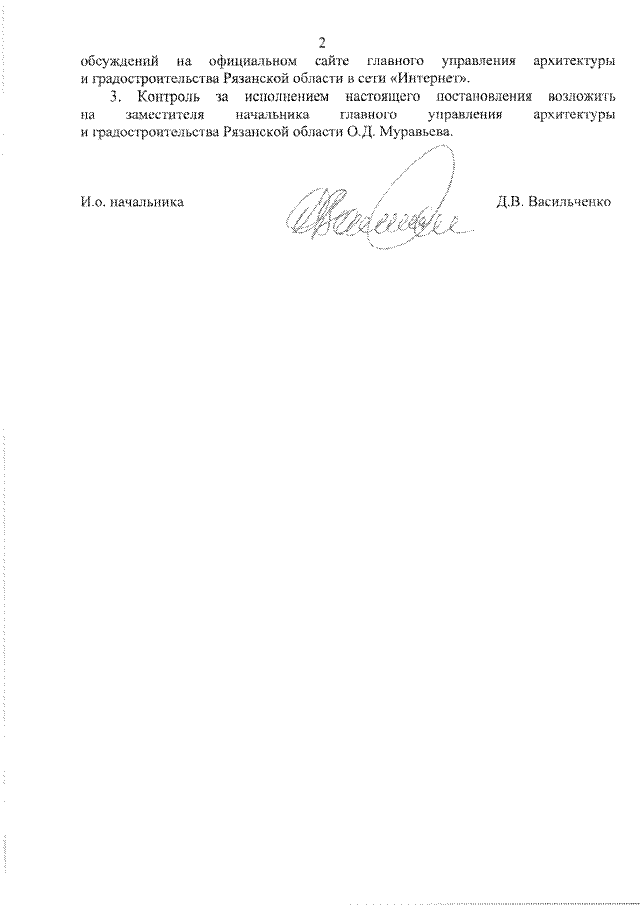 2

обсуждений на официальном сайте главного управления архитектуры и градостроительства Рязанской области в сети «Интернет».

3. Контроль за исполнением настоящего постановления возложить на заместителя начальника главного управления архитектуры и градостроительства Рязанской области О.Д. Муравьева.

И.о. начальника

Д.В. Васильченко